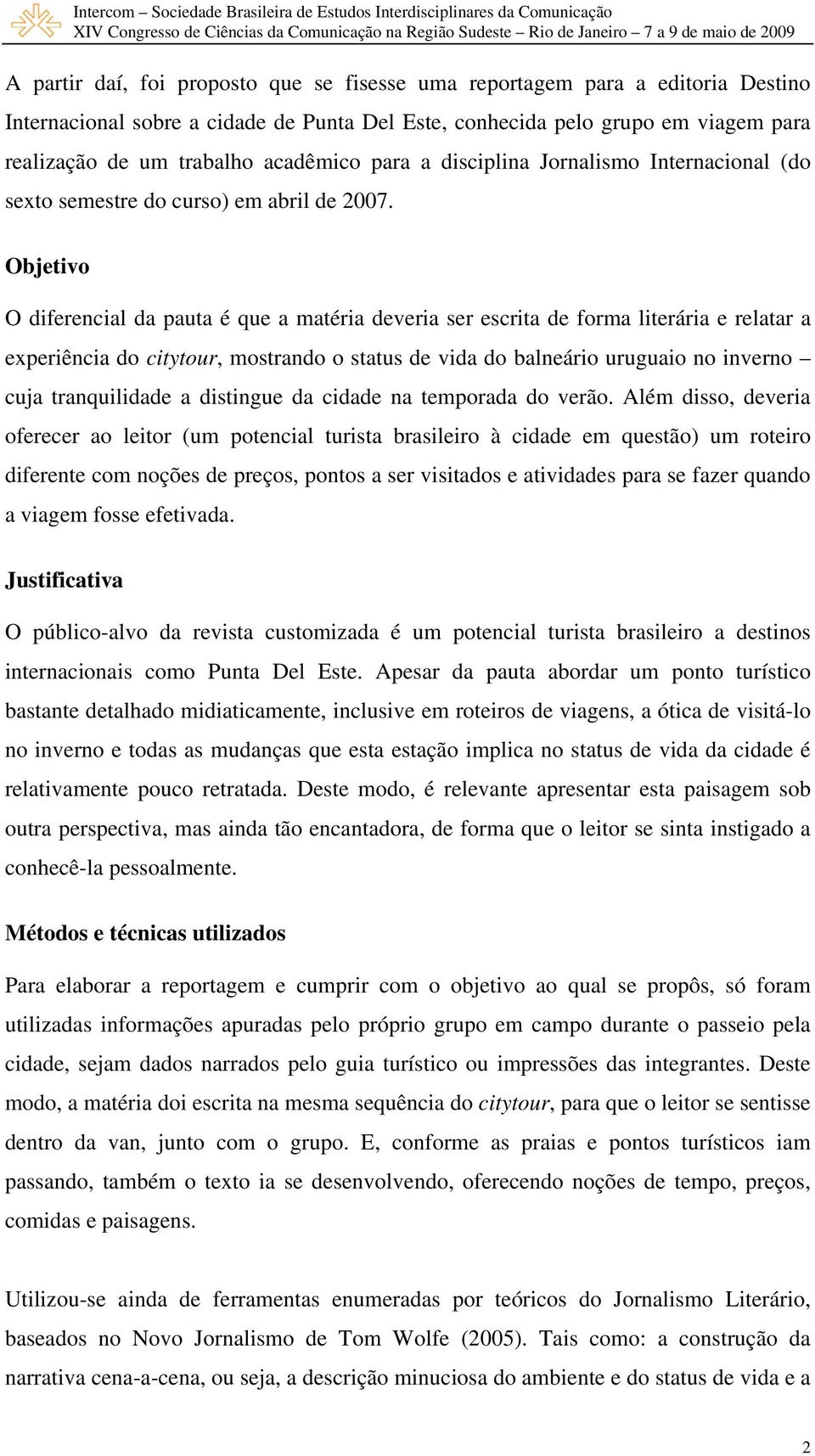 Intercom – Sociedade Brasileira de Estudos Interdisciplinares da Comunicação
XIV Congresso de Ciências da Comunicação na Região Sudeste – Rio de Janeiro – 7 a 9 de maio de 2009

A partir daí, foi proposto que se fisesse uma reportagem para a editoria Destino Internacional sobre a cidade de Punta Del Este, conhecida pelo grupo em viagem para realização de um trabalho acadêmico para a disciplina Jornalismo Internacional (do sexto semestre do curso) em abril de 2007.

Objetivo

O diferencial da pauta é que a matéria deveria ser escrita de forma literária e relatar a experiência do citytour, mostrando o status de vida do balneário uruguaio no inverno – cuja tranquilidade a distingue da cidade na temporada do verão. Além disso, deveria oferecer ao leitor (um potencial turista brasileiro à cidade em questão) um roteiro diferente com noções de preços, pontos a ser visitados e atividades para se fazer quando a viagem fosse efetivada.

Justificativa

O público-alvo da revista customizada é um potencial turista brasileiro a destinos internacionais como Punta Del Este. Apesar da pauta abordar um ponto turístico bastante detalhado midiaticamente, inclusive em roteiros de viagens, a ótica de visitá-lo no inverno e todas as mudanças que esta estação implica no status de vida da cidade é relativamente pouco retratada. Deste modo, é relevante apresentar esta paisagem sob outra perspectiva, mas ainda tão encantadora, de forma que o leitor se sinta instigado a conhecê-la pessoalmente.

Métodos e técnicas utilizados

Para elaborar a reportagem e cumprir com o objetivo ao qual se propôs, só foram utilizadas informações apuradas pelo próprio grupo em campo durante o passeio pela cidade, sejam dados narrados pelo guia turístico ou impressões das integrantes. Deste modo, a matéria doi escrita na mesma sequência do citytour, para que o leitor se sentisse dentro da van, junto com o grupo. E, conforme as praias e pontos turísticos iam passando, também o texto ia se desenvolvendo, oferecendo noções de tempo, preços, comidas e paisagens.

Utilizou-se ainda de ferramentas enumeradas por teóricos do Jornalismo Literário, baseados no Novo Jornalismo de Tom Wolfe (2005). Tais como: a construção da narrativa cena-a-cena, ou seja, a descrição minuciosa do ambiente e do status de vida e a

2